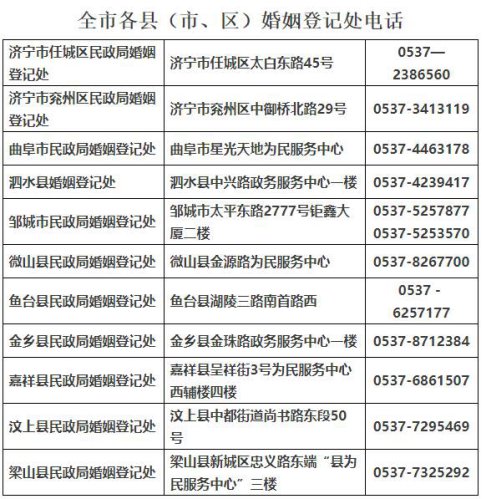 全市各县（市、区）婚姻登记处电话

| 济宁市任城区民政局婚姻登记处 | 济宁市任城区太白东路45号 | 0537—2386560 |
|---|---|---|
| 济宁市兖州区民政局婚姻登记处 | 济宁市兖州区中御桥北路29号 | 0537-3413119 |
| 曲阜市民政局婚姻登记处 | 曲阜市星光天地为民服务中心 | 0537-4463178 |
| 泗水县婚姻登记处 | 泗水县中兴路政务服务中心一楼 | 0537-4239417 |
| 邹城市民政局婚姻登记处 | 邹城市太平东路2777号钜鑫大厦二楼 | 0537-5257877 0537-5253570 |
| 微山县民政局婚姻登记处 | 微山县金源路为民服务中心 | 0537-8267700 |
| 鱼台县民政局婚姻登记处 | 鱼台县湖陵三路南首路西 | 0537 - 6257177 |
| 金乡县民政局婚姻登记处 | 金乡县金珠路政务服务中心一楼 | 0537-8712384 |
| 嘉祥县民政局婚姻登记处 | 嘉祥县呈祥街3号为民服务中心西辅楼四楼 | 0537-6861507 |
| 汶上县民政局婚姻登记处 | 汶上县中都街道尚书路东段50号 | 0537-7295469 |
| 梁山县民政局婚姻登记处 | 梁山县新城区忠义路东端“县为民服务中心”三楼 | 0537-7325292 |